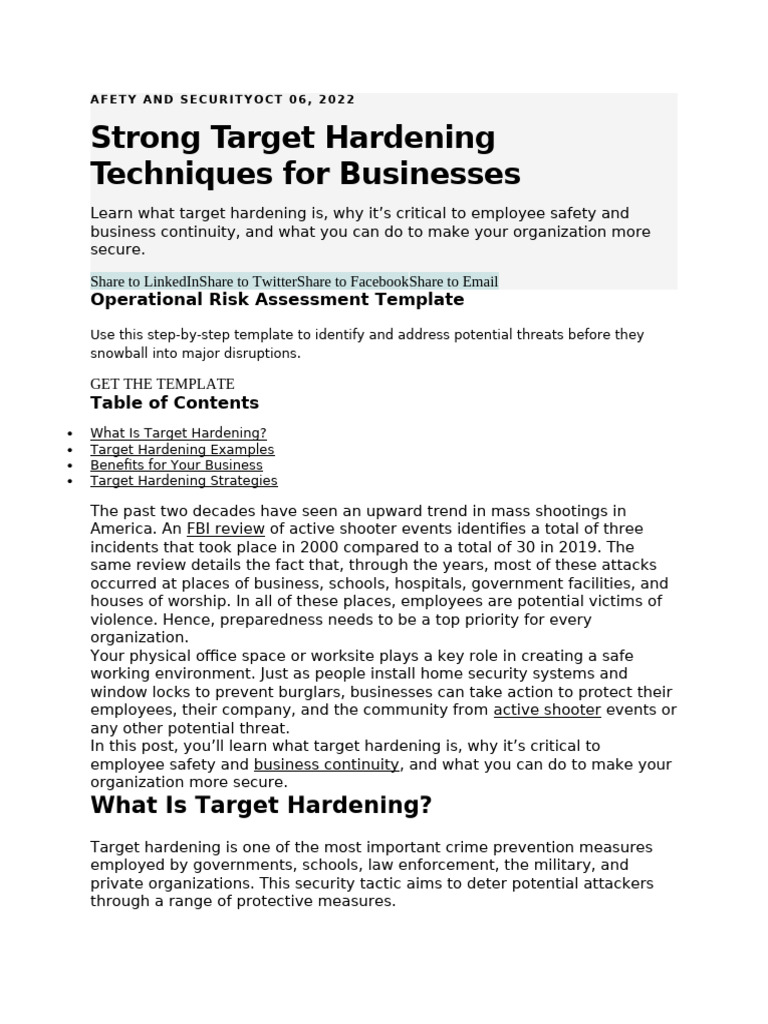 AFETY AND SECURITYOCT 06, 2022

Strong Target Hardening Techniques for Businesses

Learn what target hardening is, why it's critical to employee safety and business continuity, and what you can do to make your organization more secure.

Share to LinkedInShare to TwitterShare to FacebookShare to Email

Operational Risk Assessment Template

Use this step-by-step template to identify and address potential threats before they snowball into major disruptions.

GET THE TEMPLATE

Table of Contents

• What Is Target Hardening?
• Target Hardening Examples
• Benefits for Your Business
• Target Hardening Strategies

The past two decades have seen an upward trend in mass shootings in America. An FBI review of active shooter events identifies a total of three incidents that took place in 2000 compared to a total of 30 in 2019. The same review details the fact that, through the years, most of these attacks occurred at places of business, schools, hospitals, government facilities, and houses of worship. In all of these places, employees are potential victims of violence. Hence, preparedness needs to be a top priority for every organization.

Your physical office space or worksite plays a key role in creating a safe working environment. Just as people install home security systems and window locks to prevent burglars, businesses can take action to protect their employees, their company, and the community from active shooter events or any other potential threat.

In this post, you'll learn what target hardening is, why it's critical to employee safety and business continuity, and what you can do to make your organization more secure.

What Is Target Hardening?

Target hardening is one of the most important crime prevention measures employed by governments, schools, law enforcement, the military, and private organizations. This security tactic aims to deter potential attackers through a range of protective measures.